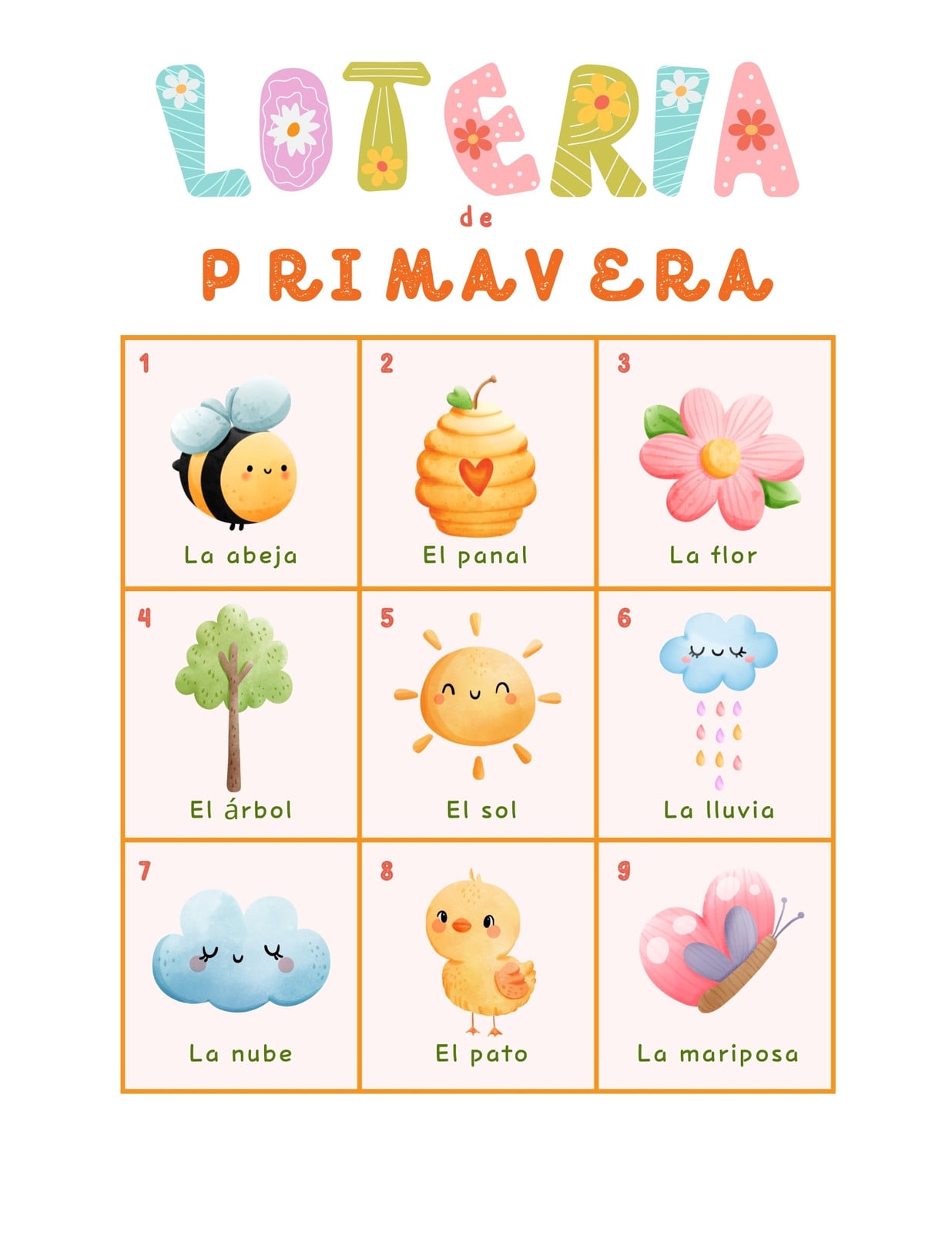 LOTERIA

de

PRIMAVERA

| 1 La abeja | 2 El panal | 3 La flor |
|---|---|---|
| 4 El árbol | 5 El sol | 6 La lluvia |
| 7 La nube | 8 El pato | 9 La mariposa |